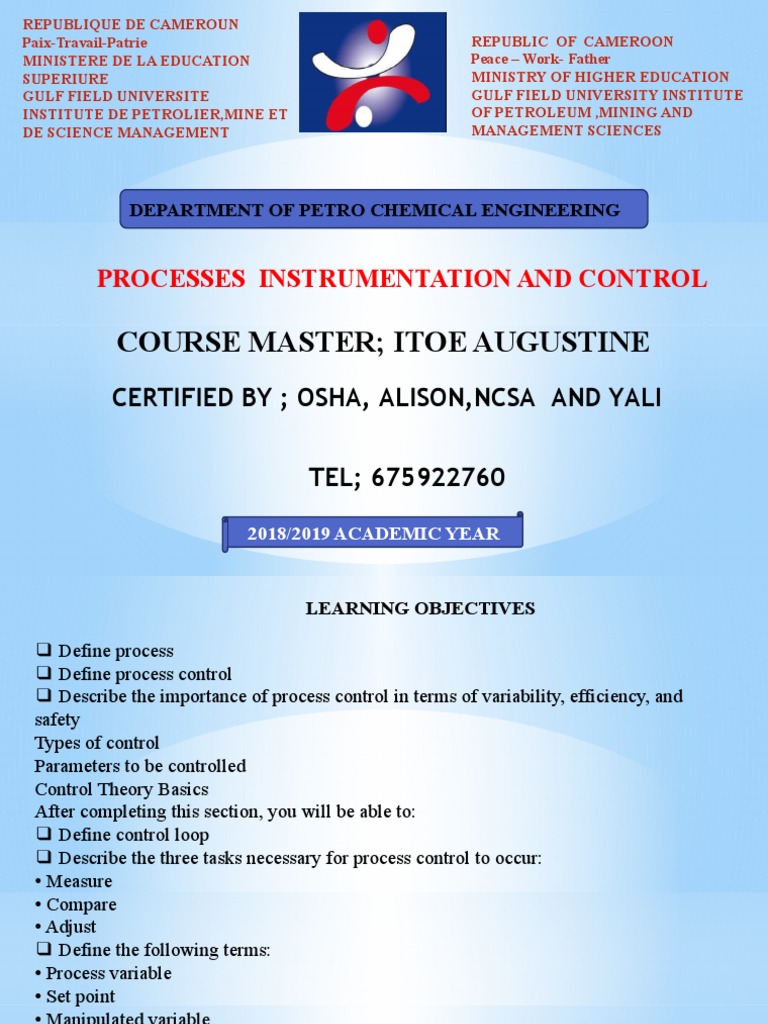 REPUBLIQUE DE CAMEROUN
Paix-Travail-Patrie
MINISTERE DE LA EDUCATION SUPERIURE
GULF FIELD UNIVERSITE INSTITUTE DE PETROLIER,MINE ET DE SCIENCE MANAGEMENT

REPUBLIC OF CAMEROON
Peace – Work- Father
MINISTRY OF HIGHER EDUCATION
GULF FIELD UNIVERSITY INSTITUTE OF PETROLEUM ,MINING AND MANAGEMENT SCIENCES

DEPARTMENT OF PETRO CHEMICAL ENGINEERING

PROCESSES INSTRUMENTATION AND CONTROL

COURSE MASTER; ITOE AUGUSTINE

CERTIFIED BY ; OSHA, ALISON,NCSA AND YALI

TEL; 675922760

2018/2019 ACADEMIC YEAR

LEARNING OBJECTIVES

❑ Define process
❑ Define process control
❑ Describe the importance of process control in terms of variability, efficiency, and safety
Types of control
Parameters to be controlled
Control Theory Basics
After completing this section, you will be able to:
❑ Define control loop
❑ Describe the three tasks necessary for process control to occur:
• Measure
• Compare
• Adjust
❑ Define the following terms:
• Process variable
• Set point
• Manipulated variable